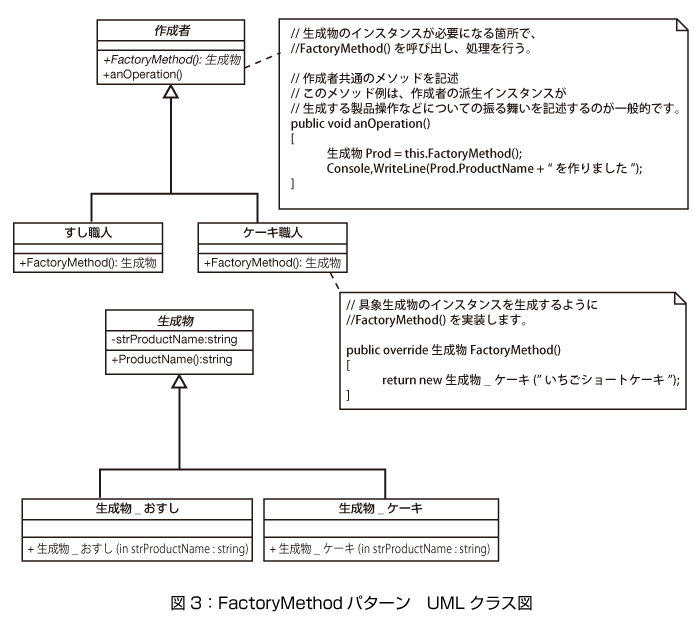 作成者

+FactoryMethod(): 生成物
+anOperation()

// 生成物のインスタンスが必要になる箇所で、
//FactoryMethod() を呼び出し、処理を行う。

// 作成者共通のメソッドを記述
// このメソッド例は、作成者の派生インスタンスが
// 生成する製品操作などについての振る舞いを記述するのが一般的です。
public void anOperation()
[
生成物 Prod = this.FactoryMethod();
Console,WriteLine(Prod.ProductName + " を作りました ");
]

すし職人

+FactoryMethod(): 生成物

ケーキ職人

+FactoryMethod(): 生成物

// 具象生成物のインスタンスを生成するように
//FactoryMethod() を実装します。

public override 生成物 FactoryMethod()
[
return new 生成物 _ ケーキ (" いちごショートケーキ ");
]

生成物

-strProductName:string

+ProductName():string

生成物 _ おすし

+ 生成物 _ おすし (in strProductName : string)

生成物 _ ケーキ

+ 生成物 _ ケーキ (in strProductName : string)

図 3：FactoryMethod パターン　UML クラス図